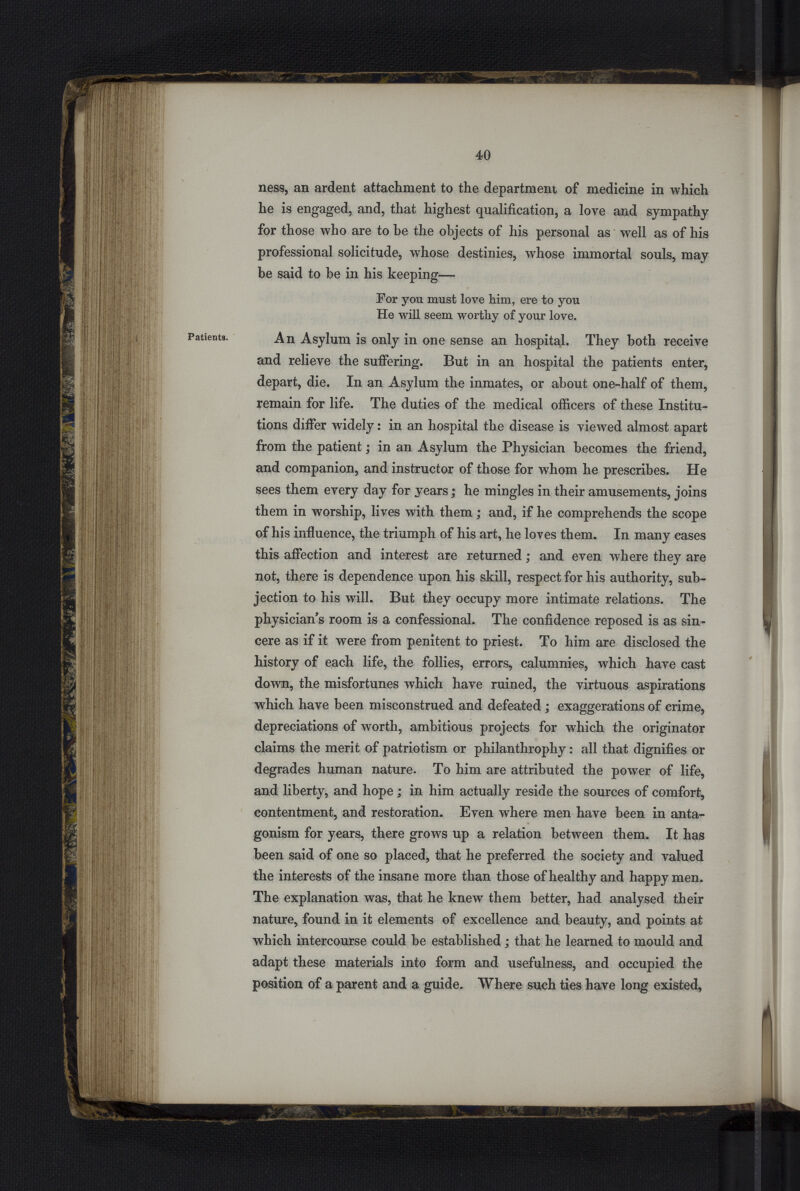 40

ness, an ardent attachment to the department of medicine in which he is engaged, and, that highest qualification, a love and sympathy for those who are to be the objects of his personal as well as of his professional solicitude, whose destinies, whose immortal souls, may be said to be in his keeping—

For you must love him, ere to you
He will seem worthy of your love.

Patients.

An Asylum is only in one sense an hospital. They both receive and relieve the suffering. But in an hospital the patients enter, depart, die. In an Asylum the inmates, or about one-half of them, remain for life. The duties of the medical officers of these Institutions differ widely: in an hospital the disease is viewed almost apart from the patient; in an Asylum the Physician becomes the friend, and companion, and instructor of those for whom he prescribes. He sees them every day for years; he mingles in their amusements, joins them in worship, lives with them; and, if he comprehends the scope of his influence, the triumph of his art, he loves them. In many cases this affection and interest are returned; and even where they are not, there is dependence upon his skill, respect for his authority, subjection to his will. But they occupy more intimate relations. The physician's room is a confessional. The confidence reposed is as sincere as if it were from penitent to priest. To him are disclosed the history of each life, the follies, errors, calumnies, which have cast down, the misfortunes which have ruined, the virtuous aspirations which have been misconstrued and defeated; exaggerations of crime, depreciations of worth, ambitious projects for which the originator claims the merit of patriotism or philanthrophy: all that dignifies or degrades human nature. To him are attributed the power of life, and liberty, and hope; in him actually reside the sources of comfort, contentment, and restoration. Even where men have been in antagonism for years, there grows up a relation between them. It has been said of one so placed, that he preferred the society and valued the interests of the insane more than those of healthy and happy men. The explanation was, that he knew them better, had analysed their nature, found in it elements of excellence and beauty, and points at which intercourse could be established; that he learned to mould and adapt these materials into form and usefulness, and occupied the position of a parent and a guide. Where such ties have long existed,